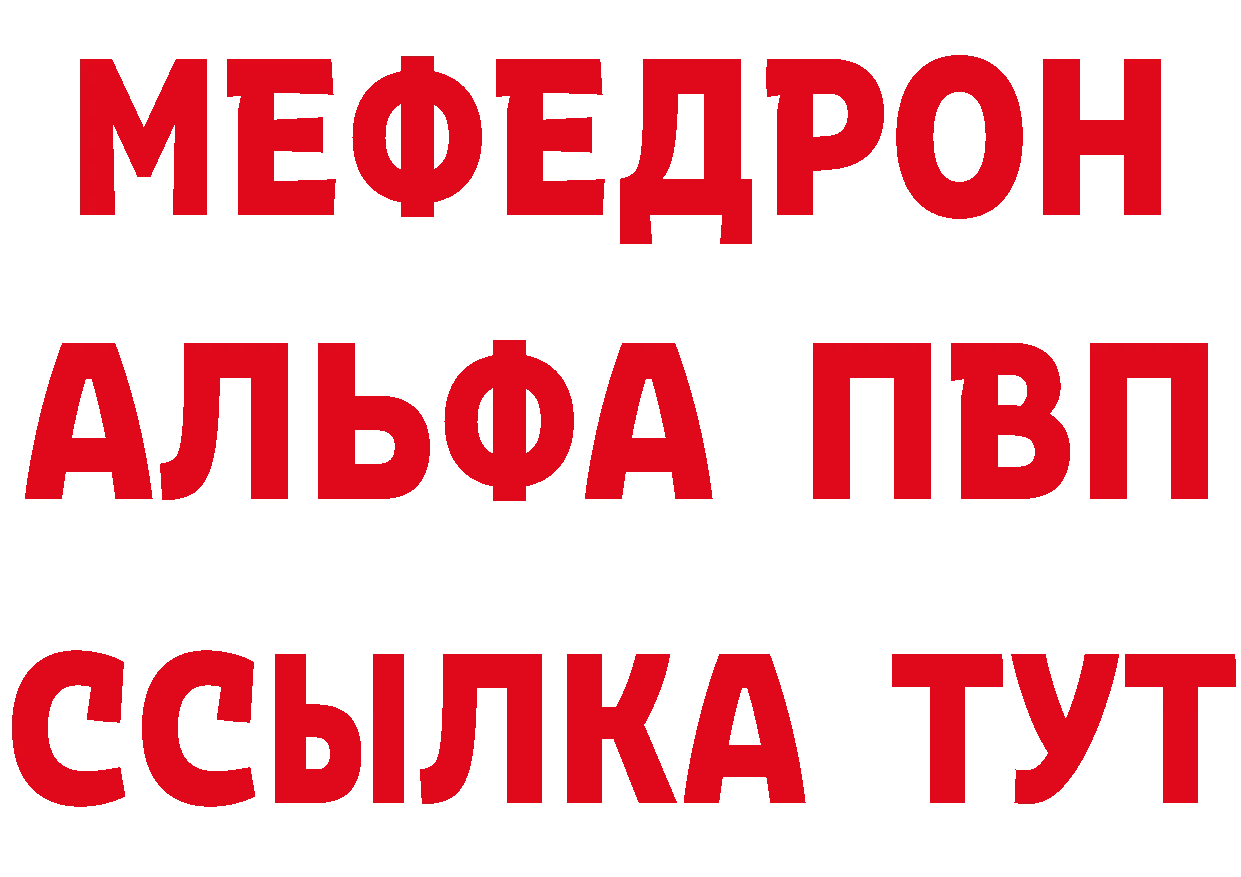 МЕФЕДРОН
АЛЬФА ПВП
ССЫЛКА ТУТ